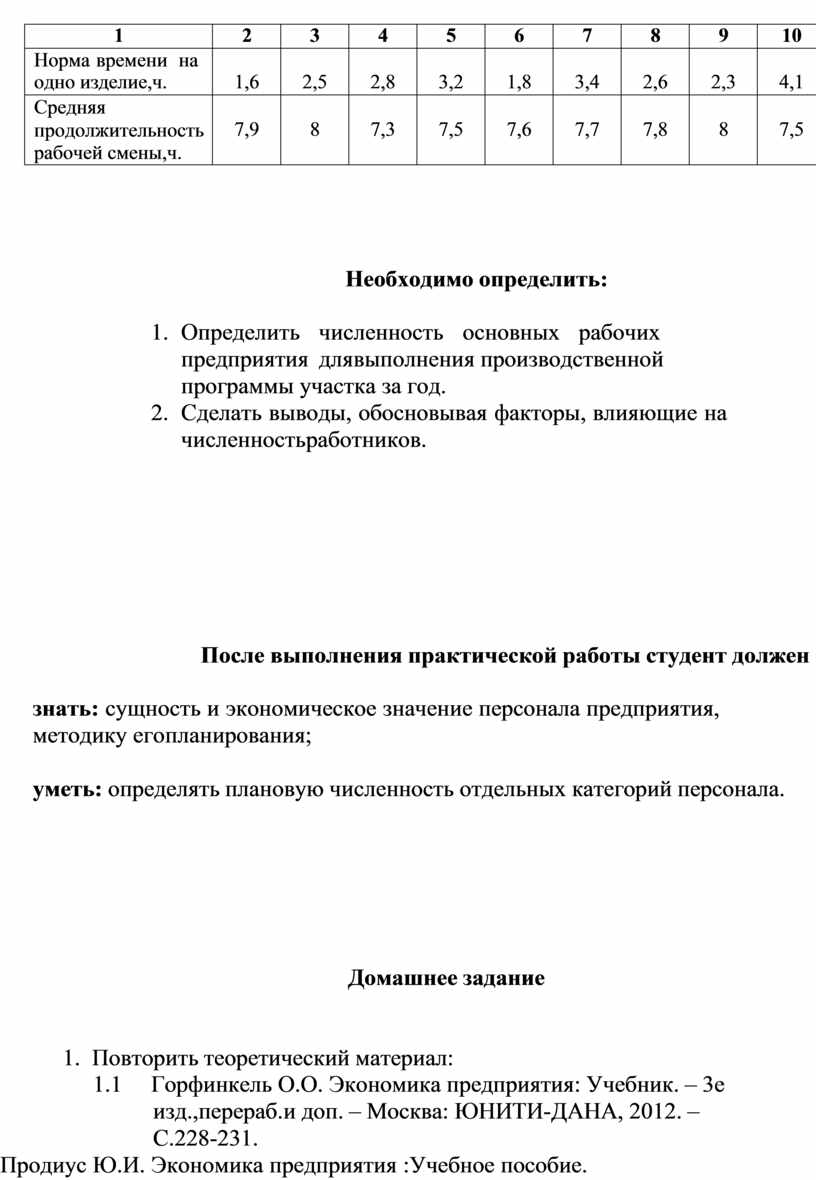 | 1 | 2 | 3 | 4 | 5 | 6 | 7 | 8 | 9 | 10 |
|---|---|---|---|---|---|---|---|---|---|
| Норма времени на одно изделие,ч. | 1,6 | 2,5 | 2,8 | 3,2 | 1,8 | 3,4 | 2,6 | 2,3 | 4,1 |
| Средняя продолжительность рабочей смены,ч. | 7,9 | 8 | 7,3 | 7,5 | 7,6 | 7,7 | 7,8 | 8 | 7,5 |

Необходимо определить:

1. Определить численность основных рабочих предприятия длявыполнения производственной программы участка за год.
2. Сделать выводы, обосновывая факторы, влияющие на численностьработников.

После выполнения практической работы студент должен

знать: сущность и экономическое значение персонала предприятия, методику егопланирования;

уметь: определять плановую численность отдельных категорий персонала.

Домашнее задание

1. Повторить теоретический материал:
1.1 Горфинкель О.О. Экономика предприятия: Учебник. – 3е изд.,перераб.и доп. – Москва: ЮНИТИ-ДАНА, 2012. – С.228-231.
Продиус Ю.И. Экономика предприятия :Учебное пособие.